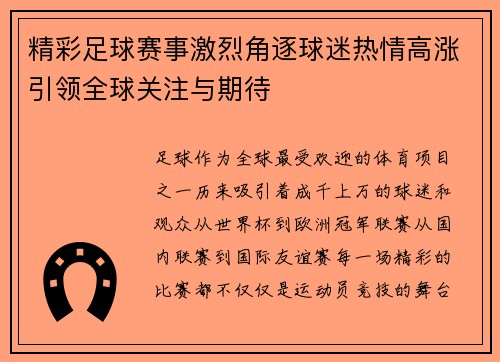 精彩足球赛事激烈角逐球迷热情高涨引领全球关注与期待

足球作为全球最受欢迎的体育项目之一历来吸引着成千上万的球迷和观众从世界杯到欧洲冠军联赛从国内联赛到国际友谊赛每一场精彩的比赛都不仅仅是运动员竞技的舞台